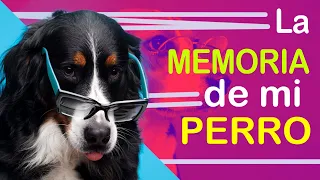 La
MEMORIA
de mi
PERRO